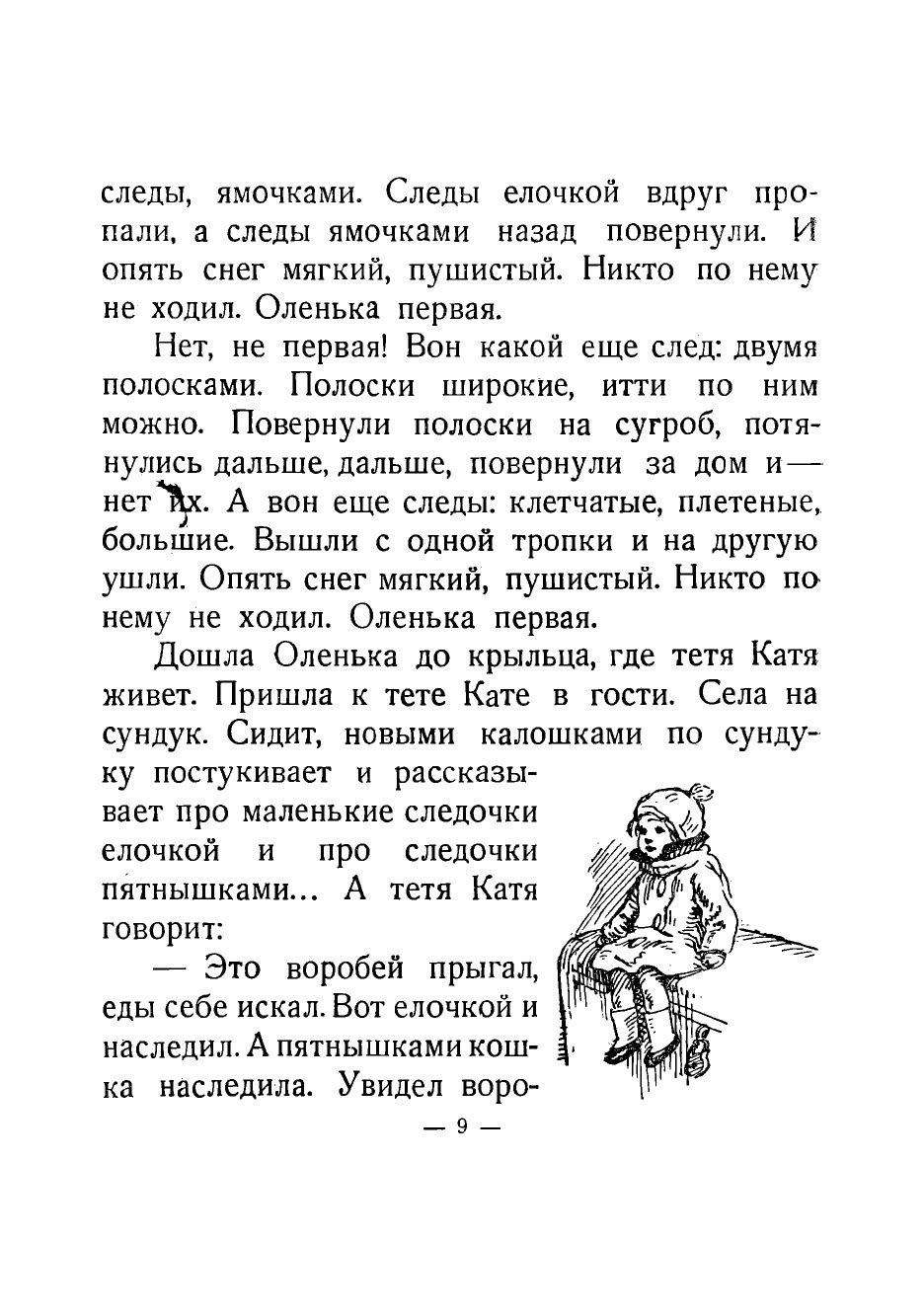 следы, ямочками. Следы елочкой вдруг пропали, а следы ямочками назад повернули. И опять снег мягкий, пушистый. Никто по нему не ходил. Оленька первая.

Нет, не первая! Вон какой еще след: двумя полосками. Полоски широкие, итти по ним можно. Повернули полоски на сугроб, потянулись дальше, дальше, повернули за дом и — нет их. А вон еще следы: клетчатые, плетеные, большие. Вышли с одной тропки и на другую ушли. Опять снег мягкий, пушистый. Никто по нему не ходил. Оленька первая.

Дошла Оленька до крыльца, где тетя Катя живет. Пришла к тете Кате в гости. Села на сундук. Сидит, новыми калошками по сундуку постукивает и рассказывает про маленькие следочки елочкой и про следочки пятнышками... А тетя Катя говорит:

— Это воробей прыгал, еды себе искал. Вот елочкой и наследил. А пятнышками кошка наследила. Увидел воро-

— 9 —